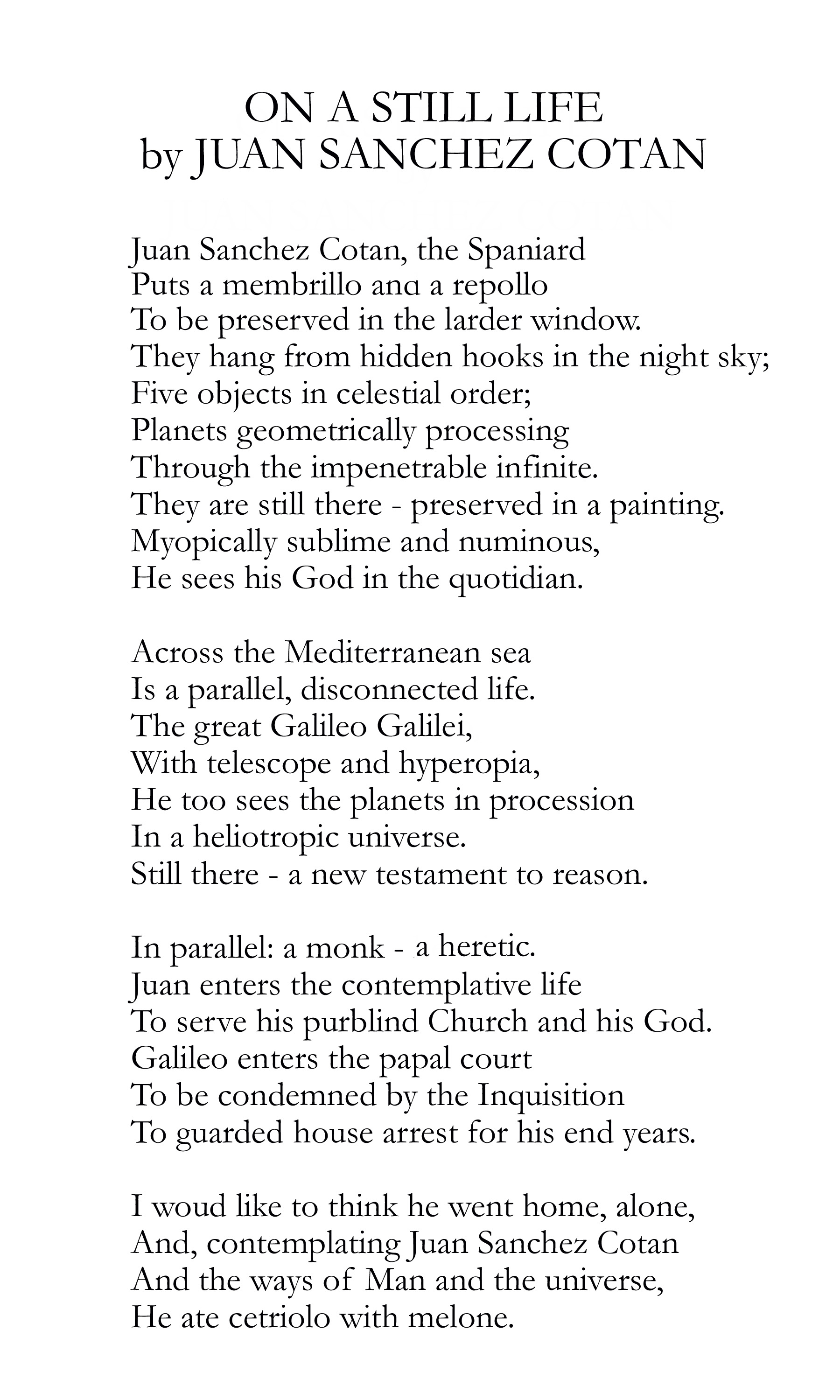 ON A STILL LIFE
by JUAN SANCHEZ COTAN

Juan Sanchez Cotan, the Spaniard
Puts a membrillo and a repollo
To be preserved in the larder window.
They hang from hidden hooks in the night sky;
Five objects in celestial order;
Planets geometrically processing
Through the impenetrable infinite.
They are still there - preserved in a painting.
Myopically sublime and numinous,
He sees his God in the quotidian.

Across the Mediterranean sea
Is a parallel, disconnected life.
The great Galileo Galilei,
With telescope and hyperopia,
He too sees the planets in procession
In a heliotropic universe.
Still there - a new testament to reason.

In parallel: a monk - a heretic.
Juan enters the contemplative life
To serve his purblind Church and his God.
Galileo enters the papal court
To be condemned by the Inquisition
To guarded house arrest for his end years.

I woud like to think he went home, alone,
And, contemplating Juan Sanchez Cotan
And the ways of Man and the universe,
He ate cetriolo with melone.